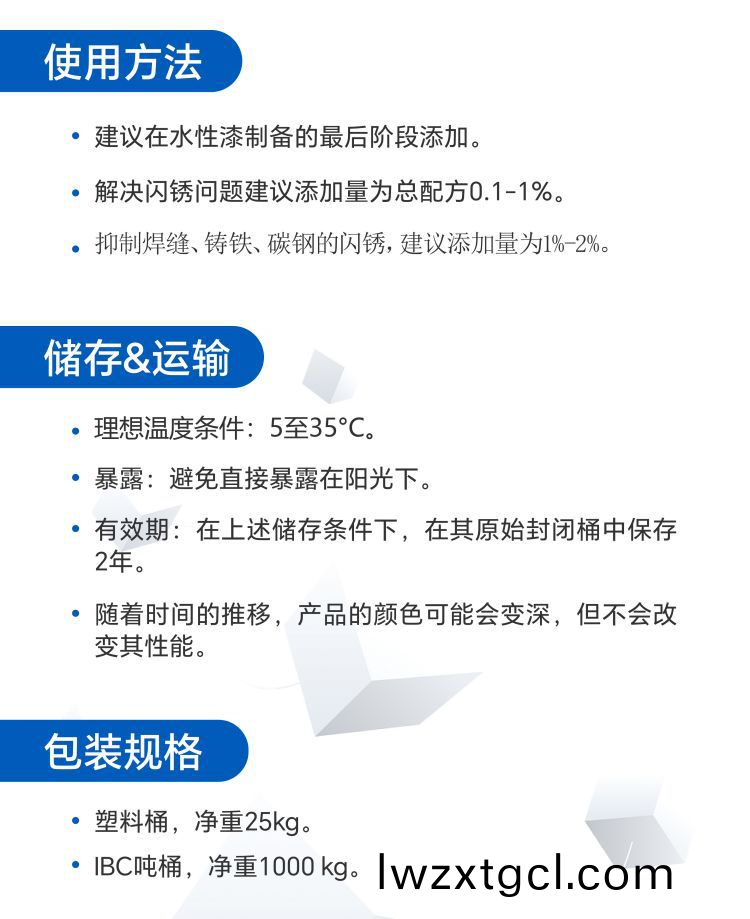 使用方法

• 建议在水性漆制备的最后阶段添加。

• 解决闪锈问题建议添加量为总配方0.1-1%。

• 抑制焊缝、铸铁、碳钢的闪锈，建议添加量为1%-2%。

储存&运输

• 理想温度条件：5至35°C。

• 暴露：避免直接暴露在阳光下。

• 有效期：在上述储存条件下，在其原始封闭桶中保存2年。

• 随着时间的推移，产品的颜色可能会变深，但不会改变其性能。

包装规格

• 塑料桶，净重25kg。

• IBC吨桶，净重1000 kg。

lwzxtgcl.com